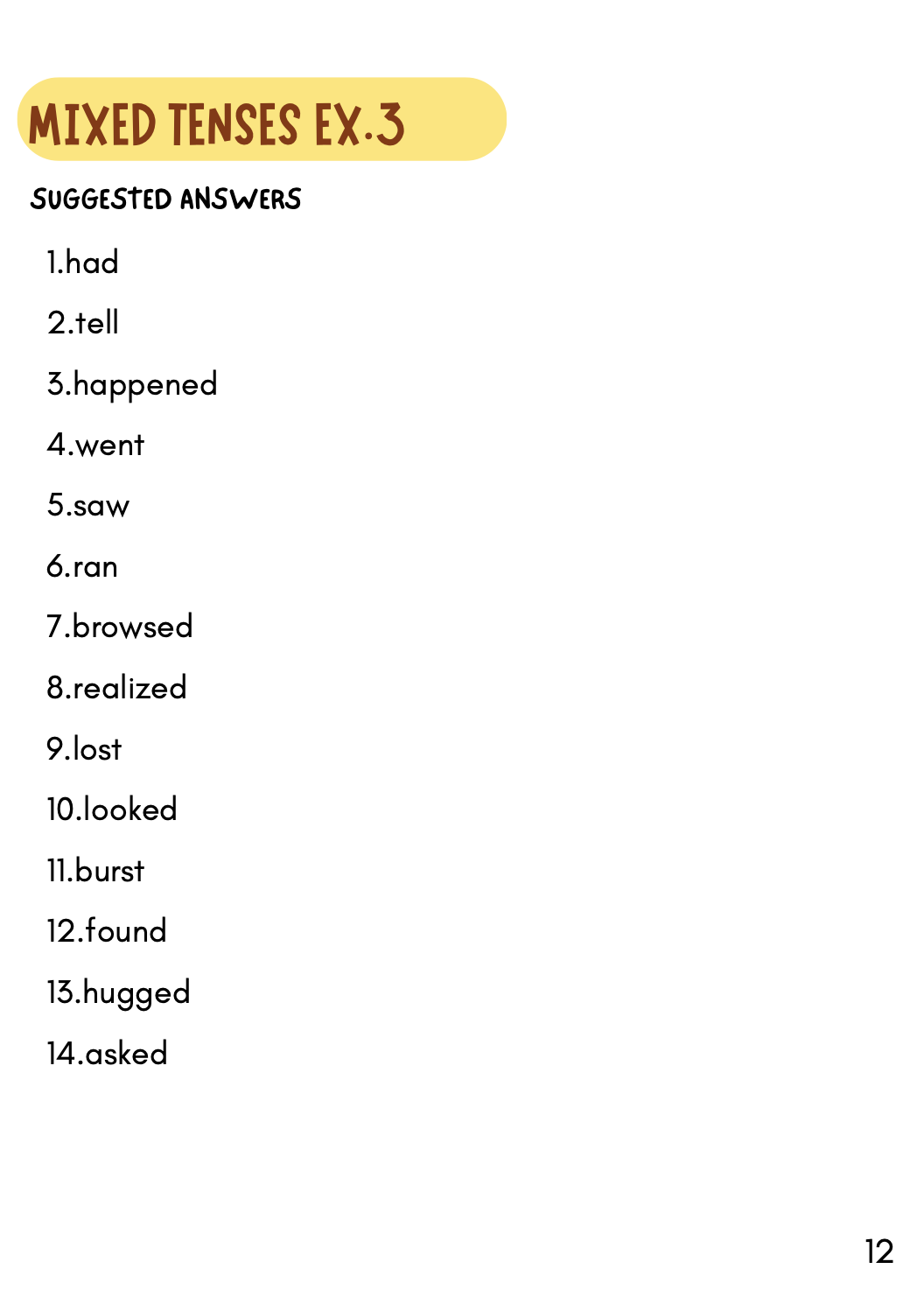 MIXED TENSES EX.3

SUGGESTED ANSWERS

1.had

2.tell

3.happened

4.went

5.saw

6.ran

7.browsed

8.realized

9.lost

10.looked

11.burst

12.found

13.hugged

14.asked

12